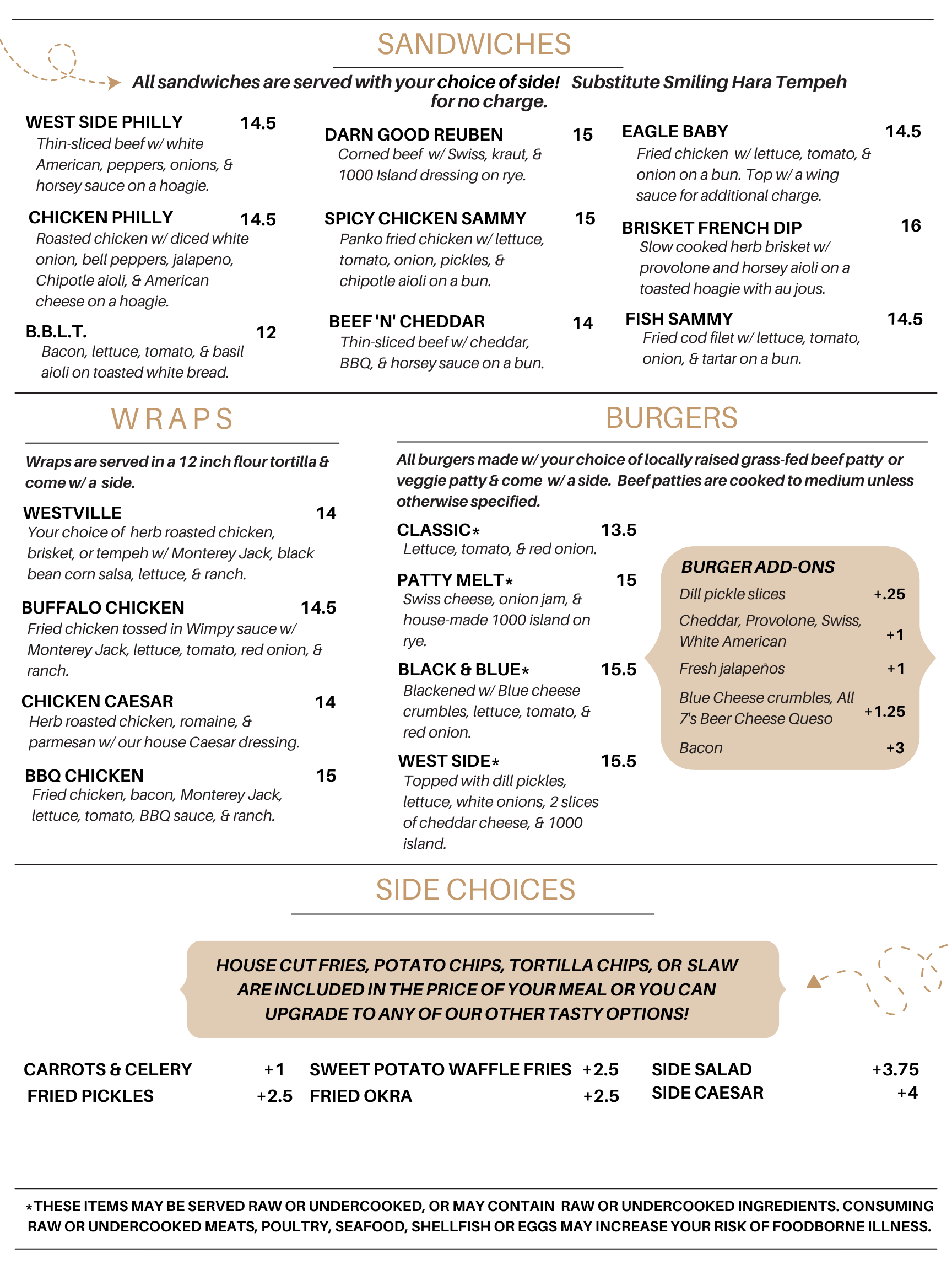 SANDWICHES

All sandwiches are served with your choice of side! Substitute Smiling Hara Tempeh for no charge.

WEST SIDE PHILLY 14.5
Thin-sliced beef w/ white American, peppers, onions, & horsey sauce on a hoagie.

CHICKEN PHILLY 14.5
Roasted chicken w/ diced white onion, bell peppers, jalapeno, Chipotle aioli, & American cheese on a hoagie.

B.B.L.T. 12
Bacon, lettuce, tomato, & basil aioli on toasted white bread.

DARN GOOD REUBEN 15
Corned beef w/ Swiss, kraut, & 1000 Island dressing on rye.

SPICY CHICKEN SAMMY 15
Panko fried chicken w/ lettuce, tomato, onion, pickles, & chipotle aioli on a bun.

BEEF 'N' CHEDDAR 14
Thin-sliced beef w/ cheddar, BBQ, & horsey sauce on a bun.

EAGLE BABY 14.5
Fried chicken w/ lettuce, tomato, & onion on a bun. Top w/ a wing sauce for additional charge.

BRISKET FRENCH DIP 16
Slow cooked herb brisket w/ provolone and horsey aioli on a toasted hoagie with au jous.

FISH SAMMY 14.5
Fried cod filet w/ lettuce, tomato, onion, & tartar on a bun.

WRAPS

Wraps are served in a 12 inch flour tortilla & come w/ a side.

WESTVILLE 14
Your choice of herb roasted chicken, brisket, or tempeh w/ Monterey Jack, black bean corn salsa, lettuce, & ranch.

BUFFALO CHICKEN 14.5
Fried chicken tossed in Wimpy sauce w/ Monterey Jack, lettuce, tomato, red onion, & ranch.

CHICKEN CAESAR 14
Herb roasted chicken, romaine, & parmesan w/ our house Caesar dressing.

BBQ CHICKEN 15
Fried chicken, bacon, Monterey Jack, lettuce, tomato, BBQ sauce, & ranch.

BURGERS

All burgers made w/ your choice of locally raised grass-fed beef patty or veggie patty & come w/ a side. Beef patties are cooked to medium unless otherwise specified.

CLASSIC* 13.5
Lettuce, tomato, & red onion.

PATTY MELT* 15
Swiss cheese, onion jam, & house-made 1000 island on rye.

BLACK & BLUE* 15.5
Blackened w/ Blue cheese crumbles, lettuce, tomato, & red onion.

WEST SIDE* 15.5
Topped with dill pickles, lettuce, white onions, 2 slices of cheddar cheese, & 1000 island.

BURGER ADD-ONS
Dill pickle slices +.25
Cheddar, Provolone, Swiss, White American +1
Fresh jalapeños +1
Blue Cheese crumbles, All 7's Beer Cheese Queso +1.25
Bacon +3

SIDE CHOICES

HOUSE CUT FRIES, POTATO CHIPS, TORTILLA CHIPS, OR SLAW ARE INCLUDED IN THE PRICE OF YOUR MEAL OR YOU CAN UPGRADE TO ANY OF OUR OTHER TASTY OPTIONS!

CARROTS & CELERY +1
FRIED PICKLES +2.5
SWEET POTATO WAFFLE FRIES +2.5
FRIED OKRA +2.5
SIDE SALAD +3.75
SIDE CAESAR +4

*THESE ITEMS MAY BE SERVED RAW OR UNDERCOOKED, OR MAY CONTAIN RAW OR UNDERCOOKED INGREDIENTS. CONSUMING RAW OR UNDERCOOKED MEATS, POULTRY, SEAFOOD, SHELLFISH OR EGGS MAY INCREASE YOUR RISK OF FOODBORNE ILLNESS.